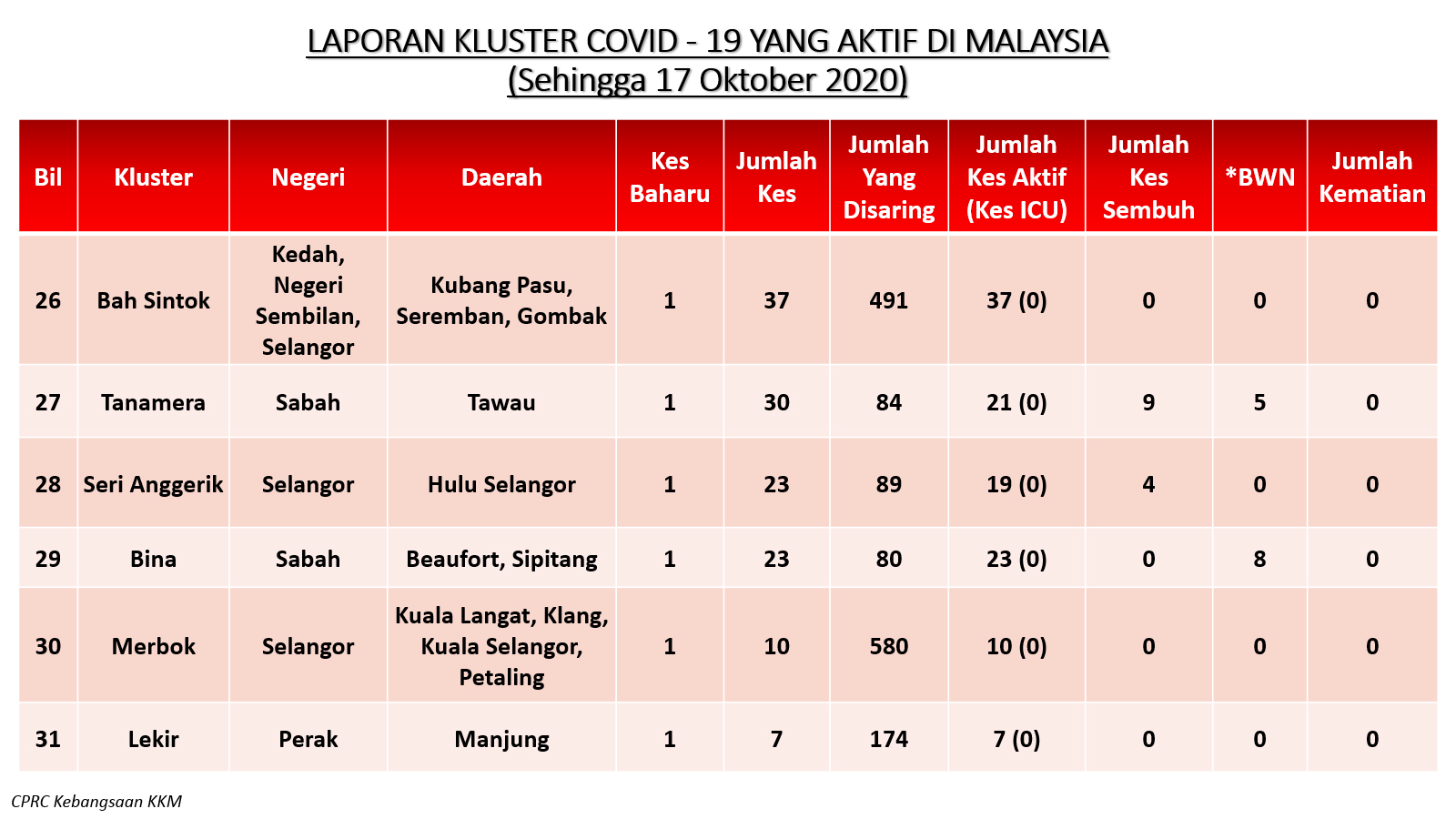 LAPORAN KLUSTER COVID - 19 YANG AKTIF DI MALAYSIA
(Sehingga 17 Oktober 2020)

| Bil | Kluster | Negeri | Daerah | Kes Baharu | Jumlah Kes | Jumlah Yang Disaring | Jumlah Kes Aktif (Kes ICU) | Jumlah Kes Sembuh | *BWN | Jumlah Kematian |
|---|---|---|---|---|---|---|---|---|---|---|
| 26 | Bah Sintok | Kedah, Negeri Sembilan, Selangor | Kubang Pasu, Seremban, Gombak | 1 | 37 | 491 | 37 (0) | 0 | 0 | 0 |
| 27 | Tanamera | Sabah | Tawau | 1 | 30 | 84 | 21 (0) | 9 | 5 | 0 |
| 28 | Seri Anggerik | Selangor | Hulu Selangor | 1 | 23 | 89 | 19 (0) | 4 | 0 | 0 |
| 29 | Bina | Sabah | Beaufort, Sipitang | 1 | 23 | 80 | 23 (0) | 0 | 8 | 0 |
| 30 | Merbok | Selangor | Kuala Langat, Klang, Kuala Selangor, Petaling | 1 | 10 | 580 | 10 (0) | 0 | 0 | 0 |
| 31 | Lekir | Perak | Manjung | 1 | 7 | 174 | 7 (0) | 0 | 0 | 0 |

CPRC Kebangsaan KKM